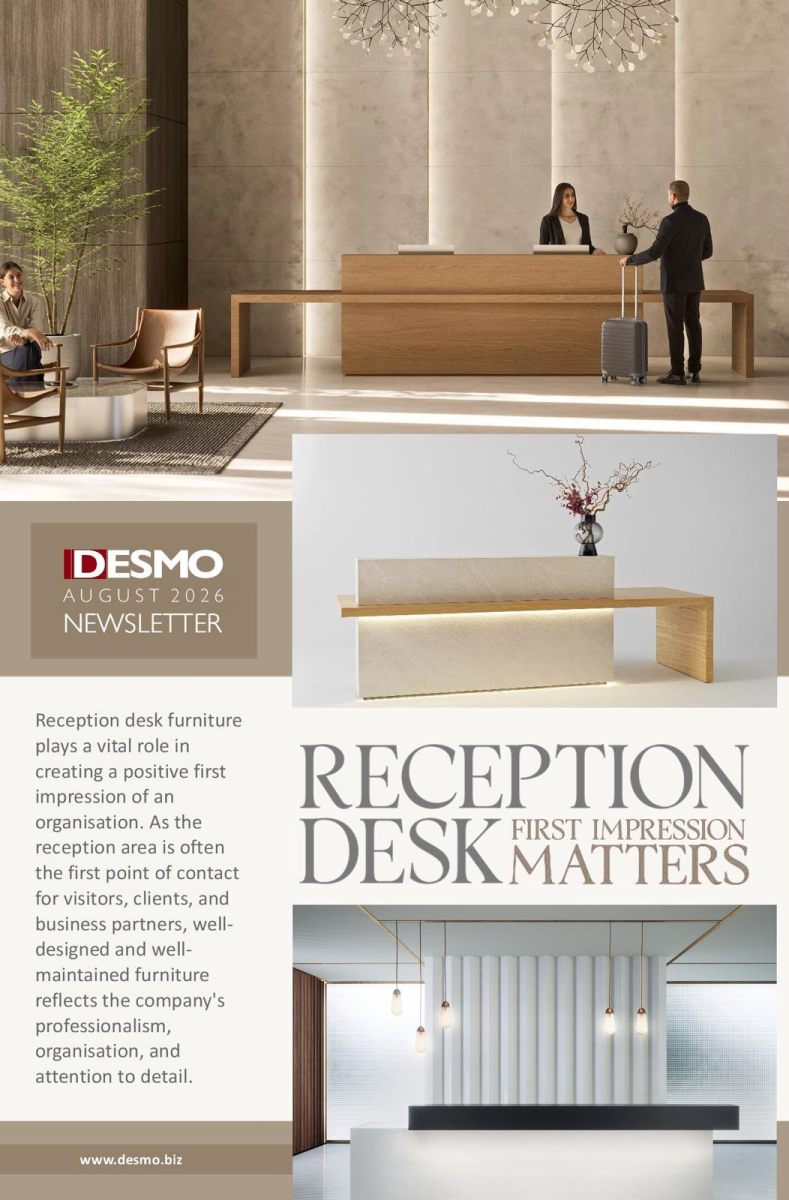 DESMO
AUGUST 2026
NEWSLETTER

Reception desk furniture plays a vital role in creating a positive first impression of an organisation. As the reception area is often the first point of contact for visitors, clients, and business partners, well-designed and well-maintained furniture reflects the company's professionalism, organisation, and attention to detail.

RECEPTION
DESK
FIRST IMPRESSION
MATTERS

www.desmo.biz